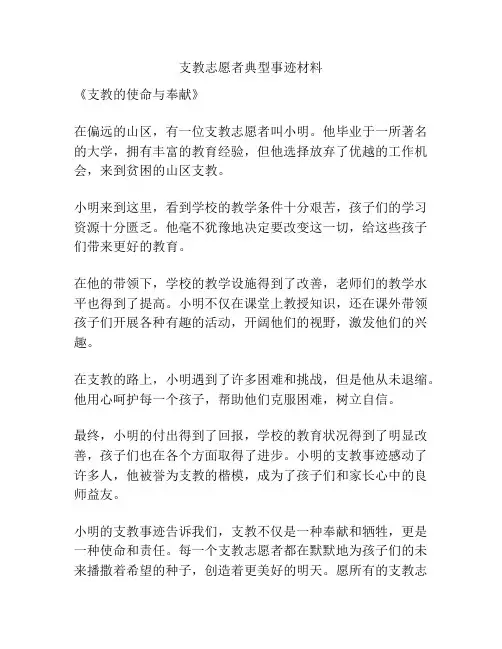 支教志愿者典型事迹材料

《支教的使命与奉献》

在偏远的山区，有一位支教志愿者叫小明。他毕业于一所著名的大学，拥有丰富的教育经验，但他选择放弃了优越的工作机会，来到贫困的山区支教。

小明来到这里，看到学校的教学条件十分艰苦，孩子们的学习资源十分匮乏。他毫不犹豫地决定要改变这一切，给这些孩子们带来更好的教育。

在他的带领下，学校的教学设施得到了改善，老师们的教学水平也得到了提高。小明不仅在课堂上教授知识，还在课外带领孩子们开展各种有趣的活动，开阔他们的视野，激发他们的兴趣。

在支教的路上，小明遇到了许多困难和挑战，但是他从未退缩。他用心呵护每一个孩子，帮助他们克服困难，树立自信。

最终，小明的付出得到了回报，学校的教育状况得到了明显改善，孩子们也在各个方面取得了进步。小明的支教事迹感动了许多人，他被誉为支教的楷模，成为了孩子们和家长心中的良师益友。

小明的支教事迹告诉我们，支教不仅是一种奉献和牺牲，更是一种使命和责任。每一个支教志愿者都在默默地为孩子们的未来播撒着希望的种子，创造着更美好的明天。愿所有的支教志